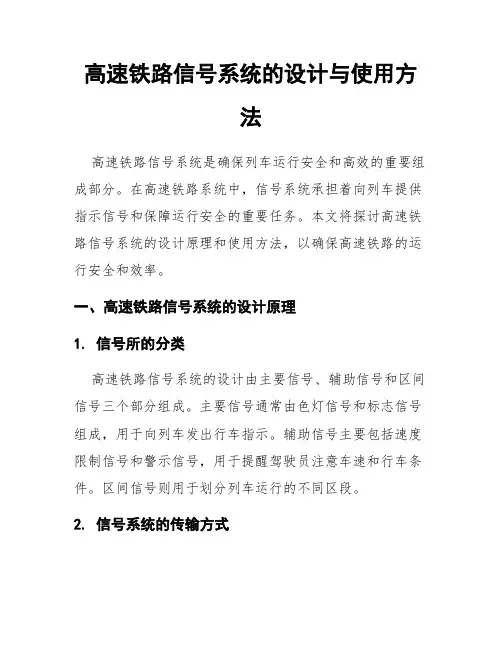 高速铁路信号系统的设计与使用方法

高速铁路信号系统是确保列车运行安全和高效的重要组成部分。在高速铁路系统中，信号系统承担着向列车提供指示信号和保障运行安全的重要任务。本文将探讨高速铁路信号系统的设计原理和使用方法，以确保高速铁路的运行安全和效率。

一、高速铁路信号系统的设计原理

1. 信号所的分类

高速铁路信号系统的设计由主要信号、辅助信号和区间信号三个部分组成。主要信号通常由色灯信号和标志信号组成，用于向列车发出行车指示。辅助信号主要包括速度限制信号和警示信号，用于提醒驾驶员注意车速和行车条件。区间信号则用于划分列车运行的不同区段。

2. 信号系统的传输方式